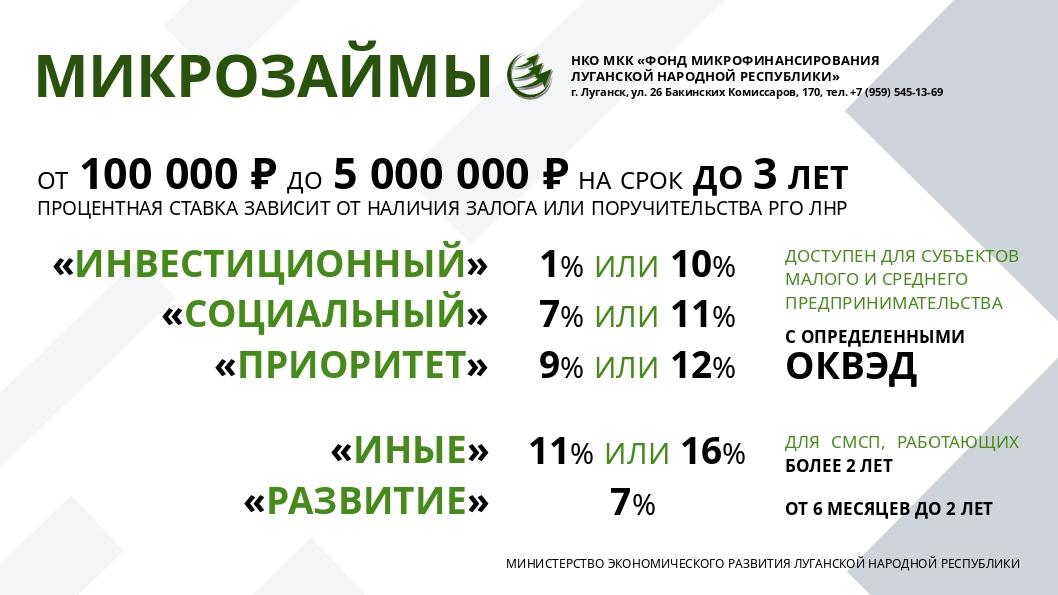 МИКРОЗАЙМЫ

НКО МКК «ФОНД МИКРОФИНАНСИРОВАНИЯ ЛУГАНСКОЙ НАРОДНОЙ РЕСПУБЛИКИ»
г. Луганск, ул. 26 Бакинских Комиссаров, 170, тел. +7 (959) 545-13-69

ОТ 100 000 ₽ ДО 5 000 000 ₽ НА СРОК ДО 3 ЛЕТ
ПРОЦЕНТНАЯ СТАВКА ЗАВИСИТ ОТ НАЛИЧИЯ ЗАЛОГА ИЛИ ПОРУЧИТЕЛЬСТВА РГО ЛНР

«ИНВЕСТИЦИОННЫЙ» 1% ИЛИ 10%
«СОЦИАЛЬНЫЙ» 7% ИЛИ 11%
«ПРИОРИТЕТ» 9% ИЛИ 12%

ДОСТУПЕН ДЛЯ СУБЪЕКТОВ МАЛОГО И СРЕДНЕГО ПРЕДПРИНИМАТЕЛЬСТВА
С ОПРЕДЕЛЕННЫМИ
ОКВЭД

«ИНЫЕ» 11% ИЛИ 16%
ДЛЯ СМСП, РАБОТАЮЩИХ БОЛЕЕ 2 ЛЕТ

«РАЗВИТИЕ» 7%
ОТ 6 МЕСЯЦЕВ ДО 2 ЛЕТ

МИНИСТЕРСТВО ЭКОНОМИЧЕСКОГО РАЗВИТИЯ ЛУГАНСКОЙ НАРОДНОЙ РЕСПУБЛИКИ